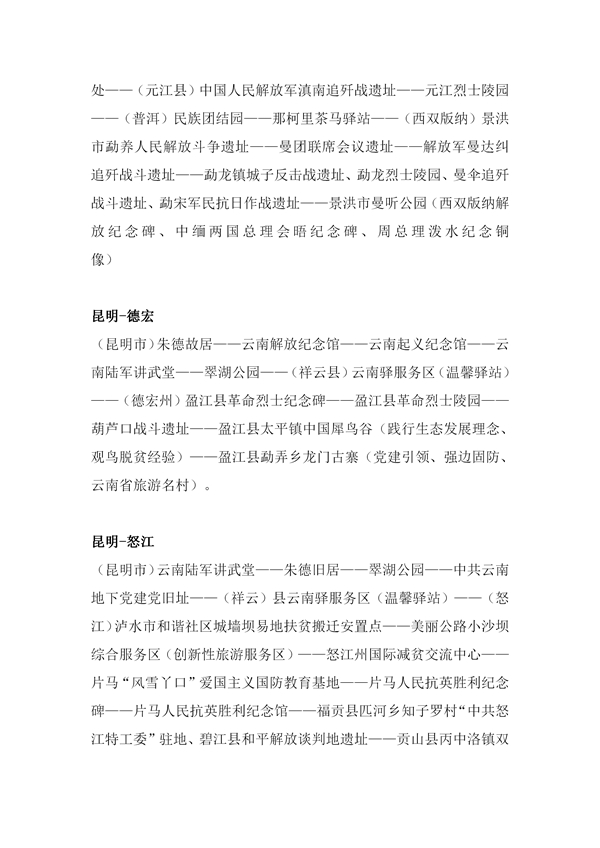 处——（元江县）中国人民解放军滇南追歼战遗址——元江烈士陵园——（普洱）民族团结园——那柯里茶马驿站——（西双版纳）景洪市勐养人民解放斗争遗址——曼团联席会议遗址——解放军曼达纠追歼战斗遗址——勐龙镇城子反击战遗址、勐龙烈士陵园、曼伞追歼战斗遗址、勐宋军民抗日作战遗址——景洪市曼听公园（西双版纳解放纪念碑、中缅两国总理会晤纪念碑、周总理泼水纪念铜像）

昆明-德宏

（昆明市）朱德故居——云南解放纪念馆——云南起义纪念馆——云南陆军讲武堂——翠湖公园——（祥云县）云南驿服务区（温馨驿站）——（德宏州）盈江县革命烈士纪念碑——盈江县革命烈士陵园——葫芦口战斗遗址——盈江县太平镇中国犀鸟谷（践行生态发展理念、观鸟脱贫经验）——盈江县勐弄乡龙门古寨（党建引领、强边固防、云南省旅游名村）。

昆明-怒江

（昆明市）云南陆军讲武堂——朱德旧居——翠湖公园——中共云南地下党建党旧址——（祥云）县云南驿服务区（温馨驿站）——（怒江）泸水市和谐社区城墙坝易地扶贫搬迁安置点——美丽公路小沙坝综合服务区（创新性旅游服务区）——怒江州国际减贫交流中心——片马“风雪丫口”爱国主义国防教育基地——片马人民抗英胜利纪念碑——片马人民抗英胜利纪念馆——福贡县匹河乡知子罗村“中共怒江特工委”驻地、碧江县和平解放谈判地遗址——贡山县丙中洛镇双